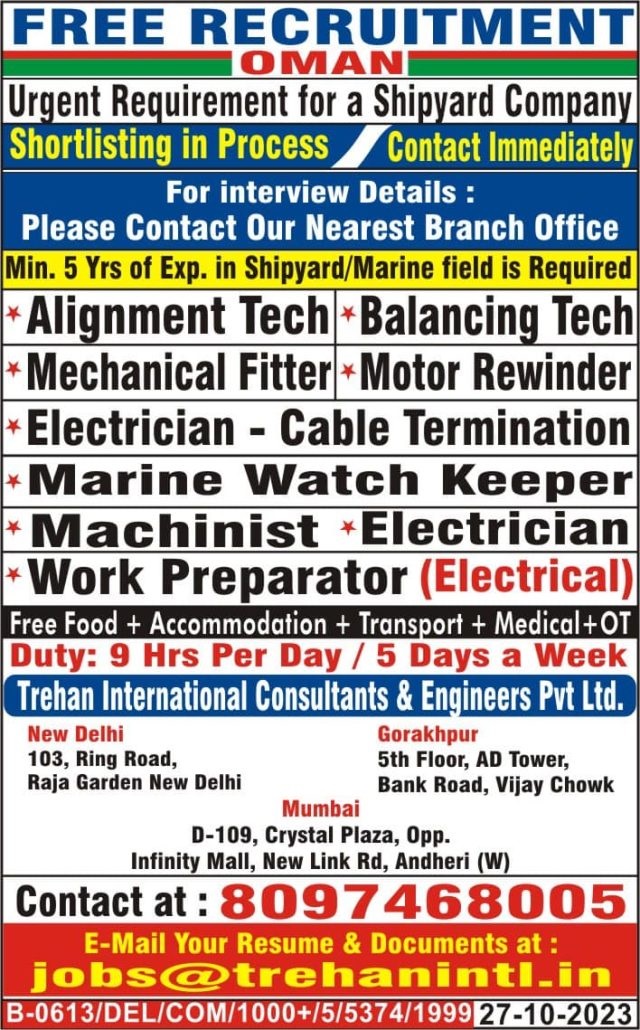 FREE RECRUITMENT

OMAN

Urgent Requirement for a Shipyard Company

Shortlisting in Process

Contact Immediately

For interview Details :
Please Contact Our Nearest Branch Office

Min. 5 Yrs of Exp. in Shipyard/Marine field is Required

* Alignment Tech

* Balancing Tech

* Mechanical Fitter

* Motor Rewinder

* Electrician - Cable Termination

* Marine Watch Keeper

* Machinist

* Electrician

* Work Preparator (Electrical)

Free Food + Accommodation + Transport + Medical+OT

Duty: 9 Hrs Per Day / 5 Days a Week

Trehan International Consultants & Engineers Pvt Ltd.

New Delhi
103, Ring Road,
Raja Garden New Delhi

Gorakhpur
5th Floor, AD Tower,
Bank Road, Vijay Chowk

Mumbai
D-109, Crystal Plaza, Opp.
Infinity Mall, New Link Rd, Andheri (W)

Contact at : 8097468005

E-Mail Your Resume & Documents at :
jobs@trehanintl.in

B-0613/DEL/COM/1000+/5/5374/1999 27-10-2023